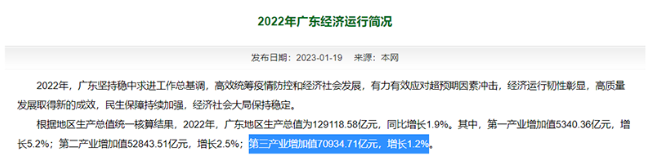 2022年广东经济运行简况

发布日期：2023-01-19　来源：本网

2022年，广东坚持稳中求进工作总基调，高效统筹疫情防控和经济社会发展，有力有效应对超预期因素冲击，经济运行韧性彰显，高质量发展取得新的成效，民生保障持续加强，经济社会大局保持稳定。

根据地区生产总值统一核算结果，2022年，广东地区生产总值为129118.58亿元，同比增长1.9%。其中，第一产业增加值5340.36亿元，增长5.2%；第二产业增加值52843.51亿元，增长2.5%；第三产业增加值70934.71亿元，增长1.2%。